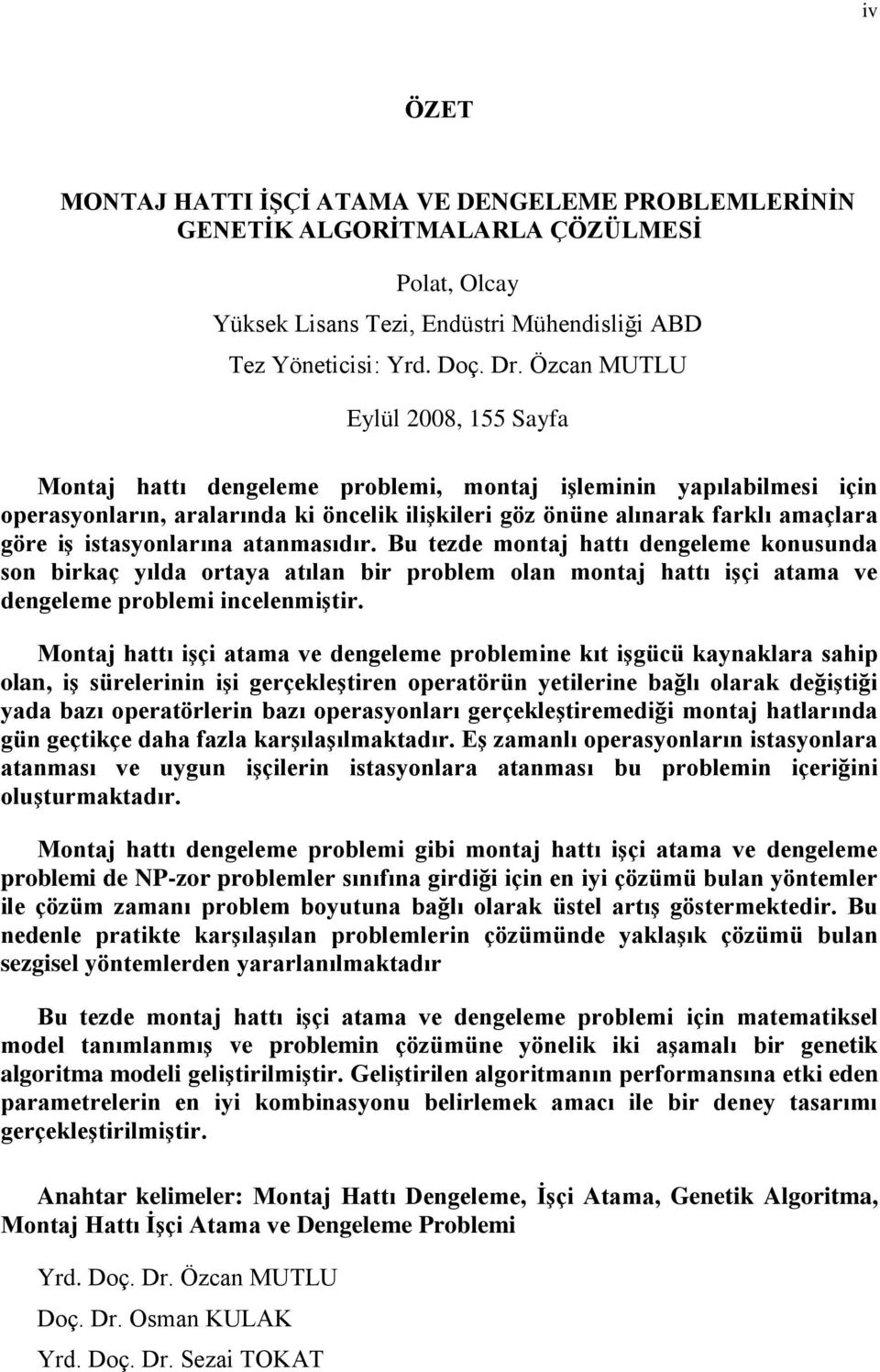 iv

ÖZET

MONTAJ HATTI İŞÇİ ATAMA VE DENGELEME PROBLEMLERİNİN GENETİK ALGORİTMALARLA ÇÖZÜLMESİ

Polat, Olcay
Yüksek Lisans Tezi, Endüstri Mühendisliği ABD
Tez Yöneticisi: Yrd. Doç. Dr. Özcan MUTLU

Eylül 2008, 155 Sayfa

Montaj hattı dengeleme problemi, montaj işleminin yapılabilmesi için operasyonların, aralarında ki öncelik ilişkileri göz önüne alınarak farklı amaçlara göre iş istasyonlarına atanmasıdır. Bu tezde montaj hattı dengeleme konusunda son birkaç yılda ortaya atılan bir problem olan montaj hattı işçi atama ve dengeleme problemi incelenmiştir.

Montaj hattı işçi atama ve dengeleme problemine kıt işgücü kaynaklara sahip olan, iş sürelerinin işi gerçekleştiren operatörün yetilerine bağlı olarak değiştiği yada bazı operatörlerin bazı operasyonları gerçekleştiremediği montaj hatlarında gün geçtikçe daha fazla karşılaşılmaktadır. Eş zamanlı operasyonların istasyonlara atanması ve uygun işçilerin istasyonlara atanması bu problemin içeriğini oluşturmaktadır.

Montaj hattı dengeleme problemi gibi montaj hattı işçi atama ve dengeleme problemi de NP-zor problemler sınıfına girdiği için en iyi çözümü bulan yöntemler ile çözüm zamanı problem boyutuna bağlı olarak üstel artış göstermektedir. Bu nedenle pratikte karşılaşılan problemlerin çözümünde yaklaşık çözümü bulan sezgisel yöntemlerden yararlanılmaktadır

Bu tezde montaj hattı işçi atama ve dengeleme problemi için matematiksel model tanımlanmış ve problemin çözümüne yönelik iki aşamalı bir genetik algoritma modeli geliştirilmiştir. Geliştirilen algoritmanın performansına etki eden parametrelerin en iyi kombinasyonu belirlemek amacı ile bir deney tasarımı gerçekleştirilmiştir.

Anahtar kelimeler: Montaj Hattı Dengeleme, İşçi Atama, Genetik Algoritma, Montaj Hattı İşçi Atama ve Dengeleme Problemi

Yrd. Doç. Dr. Özcan MUTLU
Doç. Dr. Osman KULAK
Yrd. Doç. Dr. Sezai TOKAT